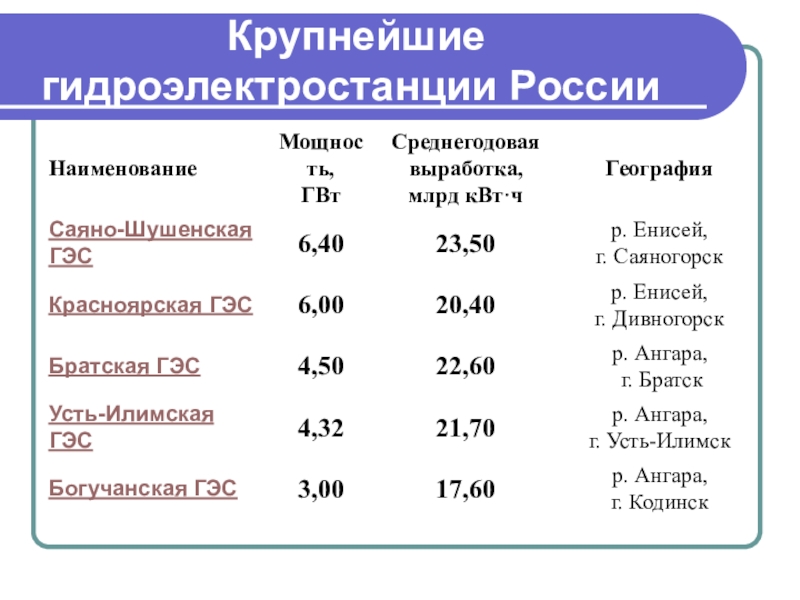 Крупнейшие гидроэлектростанции России

| Наименование | Мощность, ГВт | Среднегодовая выработка, млрд кВт·ч | География |
|---|---|---|---|
| Саяно-Шушенская ГЭС | 6,40 | 23,50 | р. Енисей, г. Саяногорск |
| Красноярская ГЭС | 6,00 | 20,40 | р. Енисей, г. Дивногорск |
| Братская ГЭС | 4,50 | 22,60 | р. Ангара, г. Братск |
| Усть-Илимская ГЭС | 4,32 | 21,70 | р. Ангара, г. Усть-Илимск |
| Богучанская ГЭС | 3,00 | 17,60 | р. Ангара, г. Кодинск |